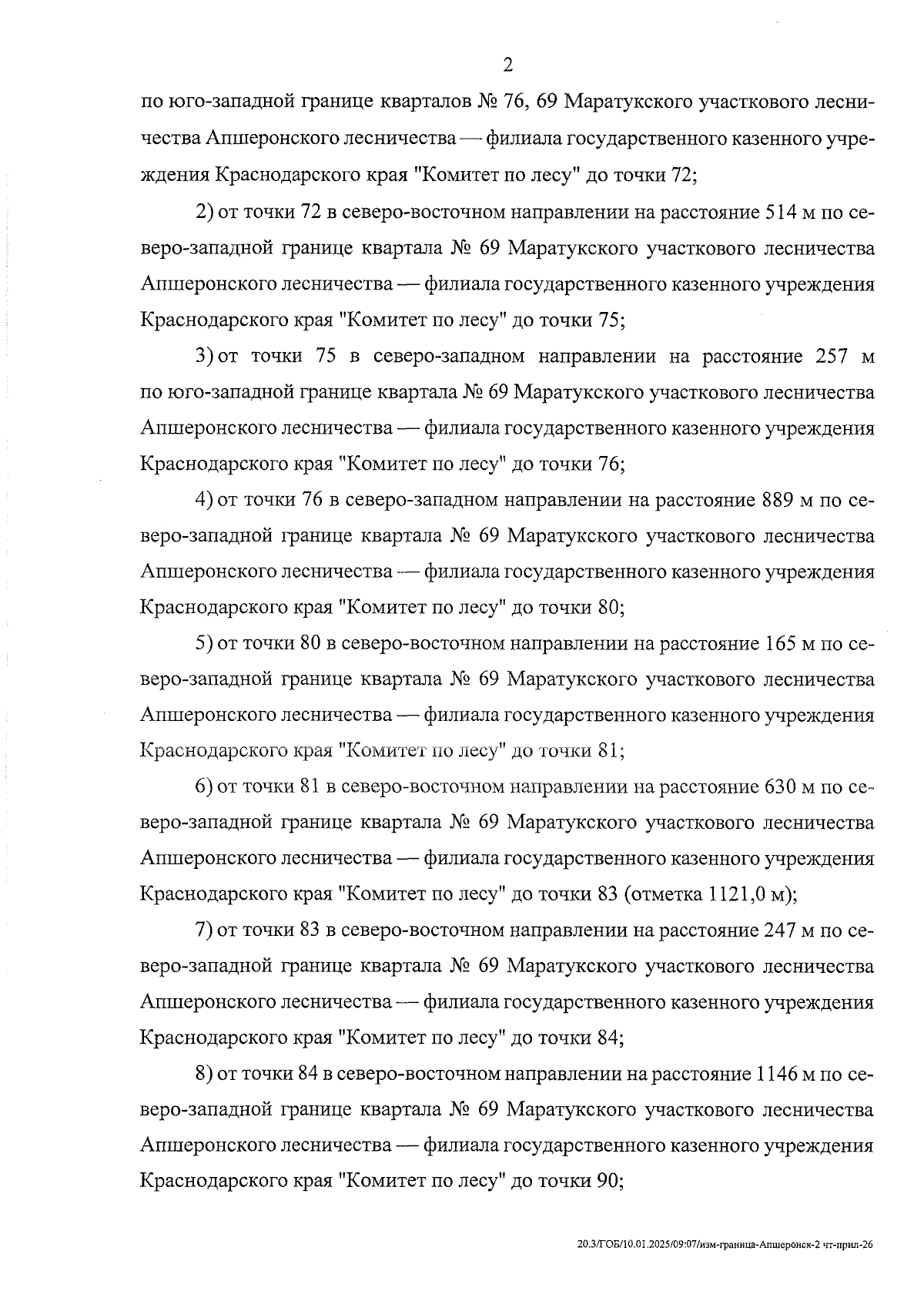 2

по юго-западной границе кварталов № 76, 69 Маратукского участкового лесничества Апшеронского лесничества — филиала государственного казенного учреждения Краснодарского края "Комитет по лесу" до точки 72;

2) от точки 72 в северо-восточном направлении на расстояние 514 м по северо-западной границе квартала № 69 Маратукского участкового лесничества Апшеронского лесничества — филиала государственного казенного учреждения Краснодарского края "Комитет по лесу" до точки 75;

3) от точки 75 в северо-западном направлении на расстояние 257 м по юго-западной границе квартала № 69 Маратукского участкового лесничества Апшеронского лесничества — филиала государственного казенного учреждения Краснодарского края "Комитет по лесу" до точки 76;

4) от точки 76 в северо-западном направлении на расстояние 889 м по северо-западной границе квартала № 69 Маратукского участкового лесничества Апшеронского лесничества — филиала государственного казенного учреждения Краснодарского края "Комитет по лесу" до точки 80;

5) от точки 80 в северо-восточном направлении на расстояние 165 м по северо-западной границе квартала № 69 Маратукского участкового лесничества Апшеронского лесничества — филиала государственного казенного учреждения Краснодарского края "Комитет по лесу" до точки 81;

6) от точки 81 в северо-восточном направлении на расстояние 630 м по северо-западной границе квартала № 69 Маратукского участкового лесничества Апшеронского лесничества — филиала государственного казенного учреждения Краснодарского края "Комитет по лесу" до точки 83 (отметка 1121,0 м);

7) от точки 83 в северо-восточном направлении на расстояние 247 м по северо-западной границе квартала № 69 Маратукского участкового лесничества Апшеронского лесничества — филиала государственного казенного учреждения Краснодарского края "Комитет по лесу" до точки 84;

8) от точки 84 в северо-восточном направлении на расстояние 1146 м по северо-западной границе квартала № 69 Маратукского участкового лесничества Апшеронского лесничества — филиала государственного казенного учреждения Краснодарского края "Комитет по лесу" до точки 90;

20.3/ГОБ/10.01.2025/09:07/изм-граница-Апшеронск-2 чт-прил-26